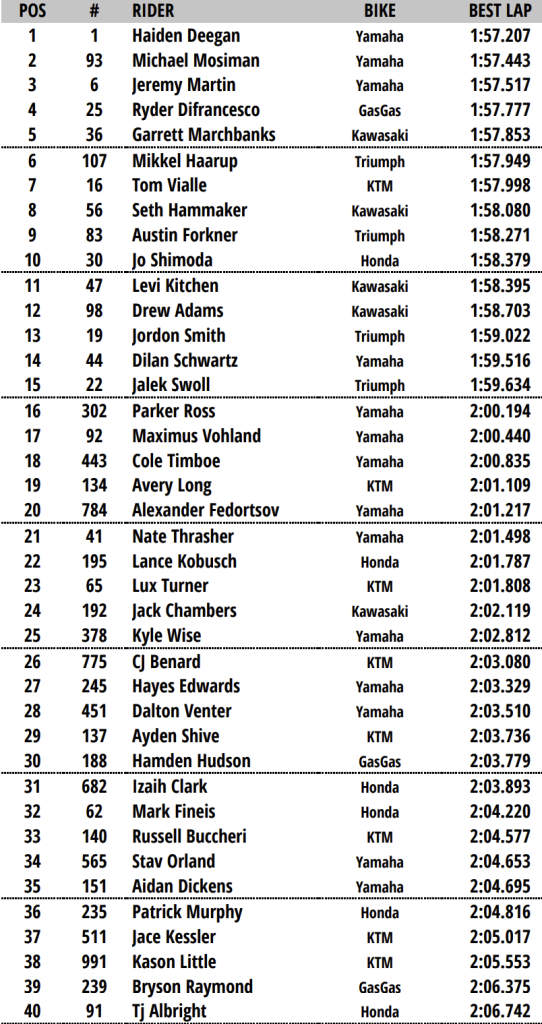 | POS | # | RIDER | BIKE | BEST LAP |
|---|---|---|---|---|
| 1 | 1 | Haiden Deegan | Yamaha | 1:57.207 |
| 2 | 93 | Michael Mosiman | Yamaha | 1:57.443 |
| 3 | 6 | Jeremy Martin | Yamaha | 1:57.517 |
| 4 | 25 | Ryder Difrancesco | GasGas | 1:57.777 |
| 5 | 36 | Garrett Marchbanks | Kawasaki | 1:57.853 |
| 6 | 107 | Mikkel Haarup | Triumph | 1:57.949 |
| 7 | 16 | Tom Vialle | KTM | 1:57.998 |
| 8 | 56 | Seth Hammaker | Kawasaki | 1:58.080 |
| 9 | 83 | Austin Forkner | Triumph | 1:58.271 |
| 10 | 30 | Jo Shimoda | Honda | 1:58.379 |
| 11 | 47 | Levi Kitchen | Kawasaki | 1:58.395 |
| 12 | 98 | Drew Adams | Kawasaki | 1:58.703 |
| 13 | 19 | Jordon Smith | Triumph | 1:59.022 |
| 14 | 44 | Dilan Schwartz | Yamaha | 1:59.516 |
| 15 | 22 | Jalek Swoll | Triumph | 1:59.634 |
| 16 | 302 | Parker Ross | Yamaha | 2:00.194 |
| 17 | 92 | Maximus Vohland | Yamaha | 2:00.440 |
| 18 | 443 | Cole Timboe | Yamaha | 2:00.835 |
| 19 | 134 | Avery Long | KTM | 2:01.109 |
| 20 | 784 | Alexander Fedortsov | Yamaha | 2:01.217 |
| 21 | 41 | Nate Thrasher | Yamaha | 2:01.498 |
| 22 | 195 | Lance Kobusch | Honda | 2:01.787 |
| 23 | 65 | Lux Turner | KTM | 2:01.808 |
| 24 | 192 | Jack Chambers | Kawasaki | 2:02.119 |
| 25 | 378 | Kyle Wise | Yamaha | 2:02.812 |
| 26 | 775 | CJ Benard | KTM | 2:03.080 |
| 27 | 245 | Hayes Edwards | Yamaha | 2:03.329 |
| 28 | 451 | Dalton Venter | Yamaha | 2:03.510 |
| 29 | 137 | Ayden Shive | KTM | 2:03.736 |
| 30 | 188 | Hamden Hudson | GasGas | 2:03.779 |
| 31 | 682 | Izaih Clark | Honda | 2:03.893 |
| 32 | 62 | Mark Fineis | Honda | 2:04.220 |
| 33 | 140 | Russell Buccheri | KTM | 2:04.577 |
| 34 | 565 | Stav Orland | Yamaha | 2:04.653 |
| 35 | 151 | Aidan Dickens | Yamaha | 2:04.695 |
| 36 | 235 | Patrick Murphy | Honda | 2:04.816 |
| 37 | 511 | Jace Kessler | KTM | 2:05.017 |
| 38 | 991 | Kason Little | KTM | 2:05.553 |
| 39 | 239 | Bryson Raymond | GasGas | 2:06.375 |
| 40 | 91 | Tj Albright | Honda | 2:06.742 |